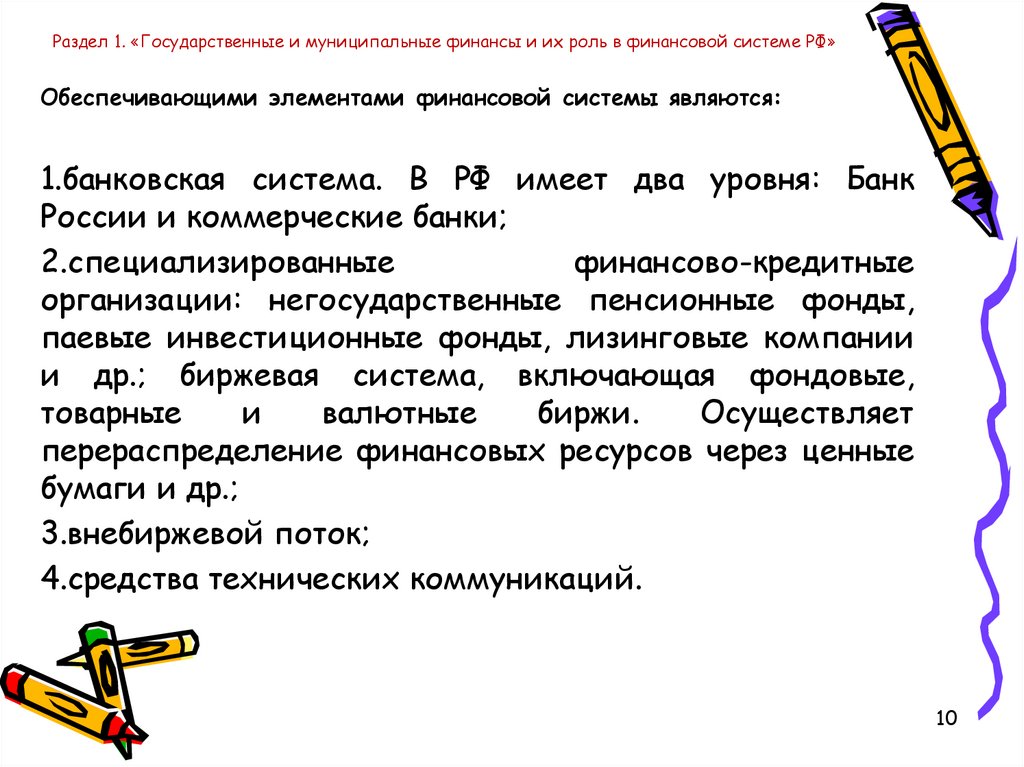 Раздел 1. «Государственные и муниципальные финансы и их роль в финансовой системе РФ»

Обеспечивающими элементами финансовой системы являются:

1.банковская система. В РФ имеет два уровня: Банк России и коммерческие банки;

2.специализированные финансово-кредитные организации: негосударственные пенсионные фонды, паевые инвестиционные фонды, лизинговые компании и др.; биржевая система, включающая фондовые, товарные и валютные биржи. Осуществляет перераспределение финансовых ресурсов через ценные бумаги и др.;

3.внебиржевой поток;

4.средства технических коммуникаций.

10